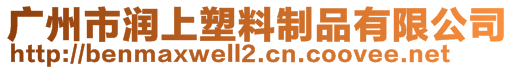 广州市润上塑料制品有限公司
http://benmaxwell2.cn.coovee.net